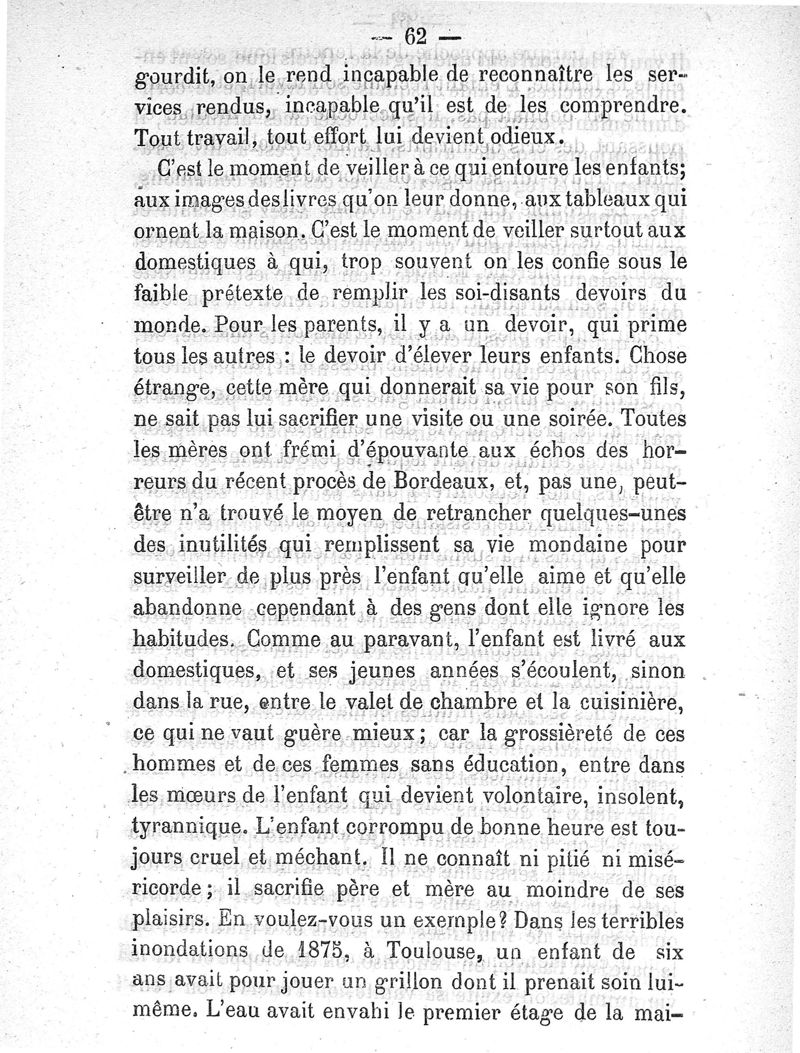 — 62 —

gourdit, on le rend incapable de reconnaître les services rendus, incapable qu'il est de les comprendre. Tout travail, tout effort lui devient odieux.

C'est le moment de veiller à ce qui entoure les enfants; aux images des livres qu'on leur donne, aux tableaux qui ornent la maison. C'est le moment de veiller surtout aux domestiques à qui, trop souvent on les confie sous le faible prétexte de remplir les soi-disants devoirs du monde. Pour les parents, il y a un devoir, qui prime tous les autres : le devoir d'élever leurs enfants. Chose étrange, cette mère qui donnerait sa vie pour son fils, ne sait pas lui sacrifier une visite ou une soirée. Toutes les mères ont frémi d'épouvante aux échos des horreurs du récent procès de Bordeaux, et, pas une, peut-être n'a trouvé le moyen de retrancher quelques-unes des inutilités qui remplissent sa vie mondaine pour surveiller de plus près l'enfant qu'elle aime et qu'elle abandonne cependant à des gens dont elle ignore les habitudes. Comme au paravant, l'enfant est livré aux domestiques, et ses jeunes années s'écoulent, sinon dans la rue, entre le valet de chambre et la cuisinière, ce qui ne vaut guère mieux; car la grossièreté de ces hommes et de ces femmes sans éducation, entre dans les mœurs de l'enfant qui devient volontaire, insolent, tyrannique. L'enfant corrompu de bonne heure est toujours cruel et méchant. Il ne connaît ni pitié ni miséricorde; il sacrifie père et mère au moindre de ses plaisirs. En voulez-vous un exemple? Dans les terribles inondations de 1875, à Toulouse, un enfant de six ans avait pour jouer un grillon dont il prenait soin lui-même. L'eau avait envahi le premier étage de la mai-